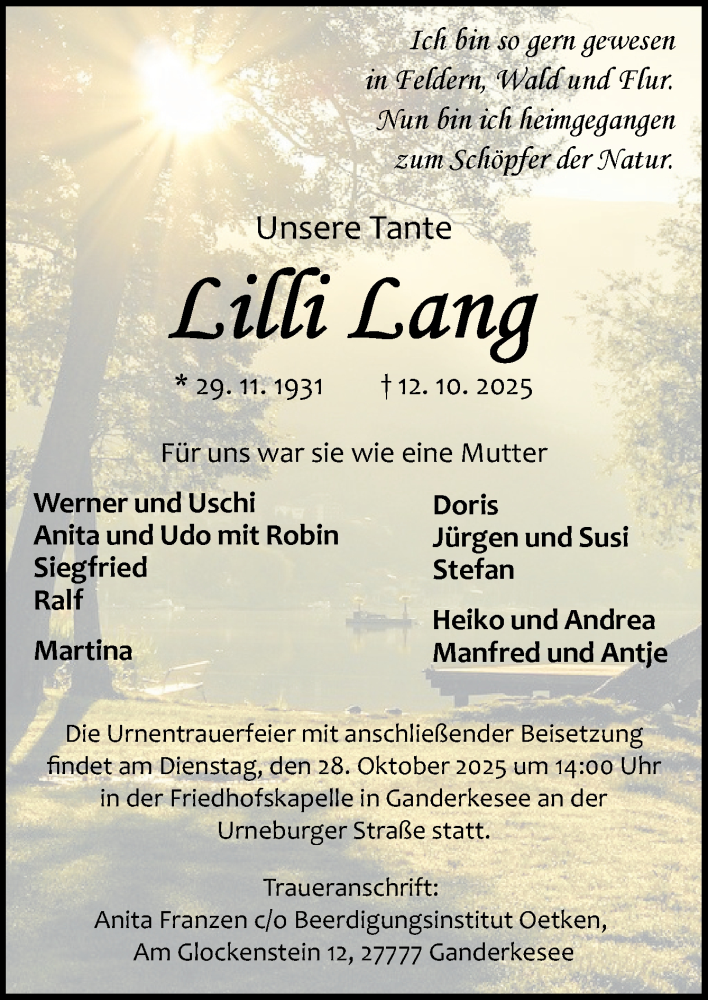 Ich bin so gern gewesen
in Feldern, Wald und Flur.
Nun bin ich heimgegangen
zum Schöpfer der Natur.

Unsere Tante

Lilli Lang

* 29. 11. 1931 † 12. 10. 2025

Für uns war sie wie eine Mutter

Werner und Uschi
Anita und Udo mit Robin
Siegfried
Ralf

Martina

Doris
Jürgen und Susi
Stefan

Heiko und Andrea
Manfred und Antje

Die Urnentrauerfeier mit anschließender Beisetzung findet am Dienstag, den 28. Oktober 2025 um 14:00 Uhr in der Friedhofskapelle in Ganderkesee an der Urneburger Straße statt.

Traueranschrift:
Anita Franzen c/o Beerdigungsinstitut Oetken,
Am Glockenstein 12, 27777 Ganderkesee